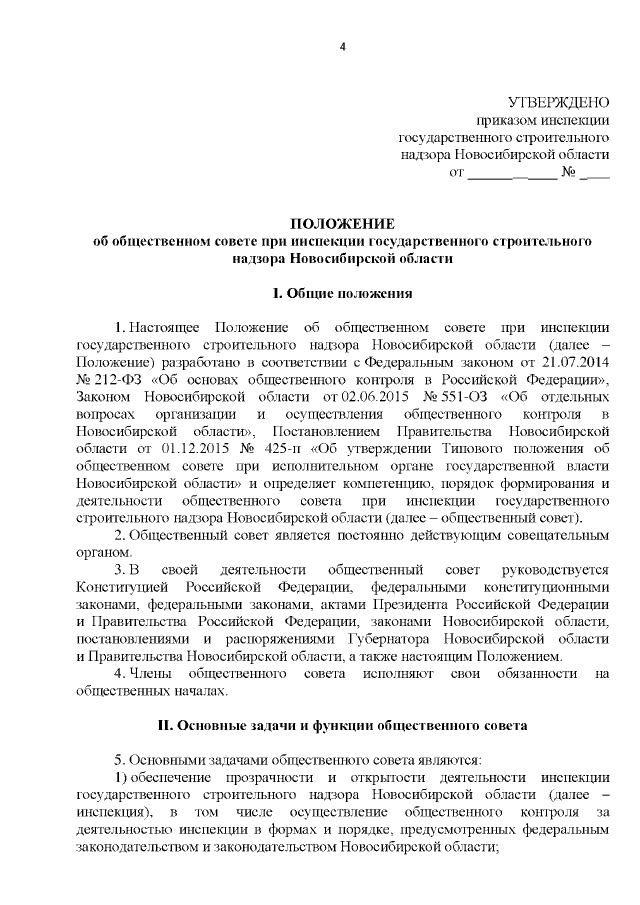 4

УТВЕРЖДЕНО
приказом инспекции
государственного строительного
надзора Новосибирской области
от __________ № ____

ПОЛОЖЕНИЕ
об общественном совете при инспекции государственного строительного надзора Новосибирской области

I. Общие положения

1. Настоящее Положение об общественном совете при инспекции государственного строительного надзора Новосибирской области (далее – Положение) разработано в соответствии с Федеральным законом от 21.07.2014 № 212-ФЗ «Об основах общественного контроля в Российской Федерации», Законом Новосибирской области от 02.06.2015 № 551-ОЗ «Об отдельных вопросах организации и осуществления общественного контроля в Новосибирской области», Постановлением Правительства Новосибирской области от 01.12.2015 № 425-п «Об утверждении Типового положения об общественном совете при исполнительном органе государственной власти Новосибирской области» и определяет компетенцию, порядок формирования и деятельности общественного совета при инспекции государственного строительного надзора Новосибирской области (далее – общественный совет).

2. Общественный совет является постоянно действующим совещательным органом.

3. В своей деятельности общественный совет руководствуется Конституцией Российской Федерации, федеральными конституционными законами, федеральными законами, актами Президента Российской Федерации и Правительства Российской Федерации, законами Новосибирской области, постановлениями и распоряжениями Губернатора Новосибирской области и Правительства Новосибирской области, а также настоящим Положением.

4. Члены общественного совета исполняют свои обязанности на общественных началах.

II. Основные задачи и функции общественного совета

5. Основными задачами общественного совета являются:

1) обеспечение прозрачности и открытости деятельности инспекции государственного строительного надзора Новосибирской области (далее – инспекция), в том числе осуществление общественного контроля за деятельностью инспекции в формах и порядке, предусмотренных федеральным законодательством и законодательством Новосибирской области;